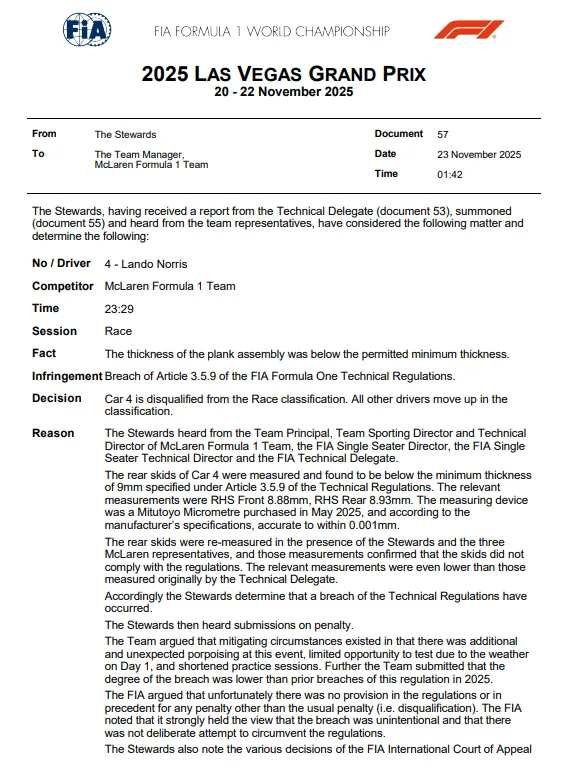 FIA

FIA FORMULA 1 WORLD CHAMPIONSHIP

F1

2025 LAS VEGAS GRAND PRIX
20 - 22 November 2025

| | | | |
|---|---|---|---|
| From | The Stewards | Document | 57 |
| To | The Team Manager, McLaren Formula 1 Team | Date | 23 November 2025 |
| | | Time | 01:42 |

The Stewards, having received a report from the Technical Delegate (document 53), summoned (document 55) and heard from the team representatives, have considered the following matter and determine the following:

No / Driver 4 - Lando Norris

Competitor McLaren Formula 1 Team

Time 23:29

Session Race

Fact The thickness of the plank assembly was below the permitted minimum thickness.

Infringement Breach of Article 3.5.9 of the FIA Formula One Technical Regulations.

Decision Car 4 is disqualified from the Race classification. All other drivers move up in the classification.

Reason The Stewards heard from the Team Principal, Team Sporting Director and Technical Director of McLaren Formula 1 Team, the FIA Single Seater Director, the FIA Single Seater Technical Director and the FIA Technical Delegate.

The rear skids of Car 4 were measured and found to be below the minimum thickness of 9mm specified under Article 3.5.9 of the Technical Regulations. The relevant measurements were RHS Front 8.88mm, RHS Rear 8.93mm. The measuring device was a Mitutoyo Micrometre purchased in May 2025, and according to the manufacturer's specifications, accurate to within 0.001mm.

The rear skids were re-measured in the presence of the Stewards and the three McLaren representatives, and those measurements confirmed that the skids did not comply with the regulations. The relevant measurements were even lower than those measured originally by the Technical Delegate.

Accordingly the Stewards determine that a breach of the Technical Regulations have occurred.

The Stewards then heard submissions on penalty.

The Team argued that mitigating circumstances existed in that there was additional and unexpected porpoising at this event, limited opportunity to test due to the weather on Day 1, and shortened practice sessions. Further the Team submitted that the degree of the breach was lower than prior breaches of this regulation in 2025.

The FIA argued that unfortunately there was no provision in the regulations or in precedent for any penalty other than the usual penalty (i.e. disqualification). The FIA noted that it strongly held the view that the breach was unintentional and that there was not deliberate attempt to circumvent the regulations.

The Stewards also note the various decisions of the FIA International Court of Appeal